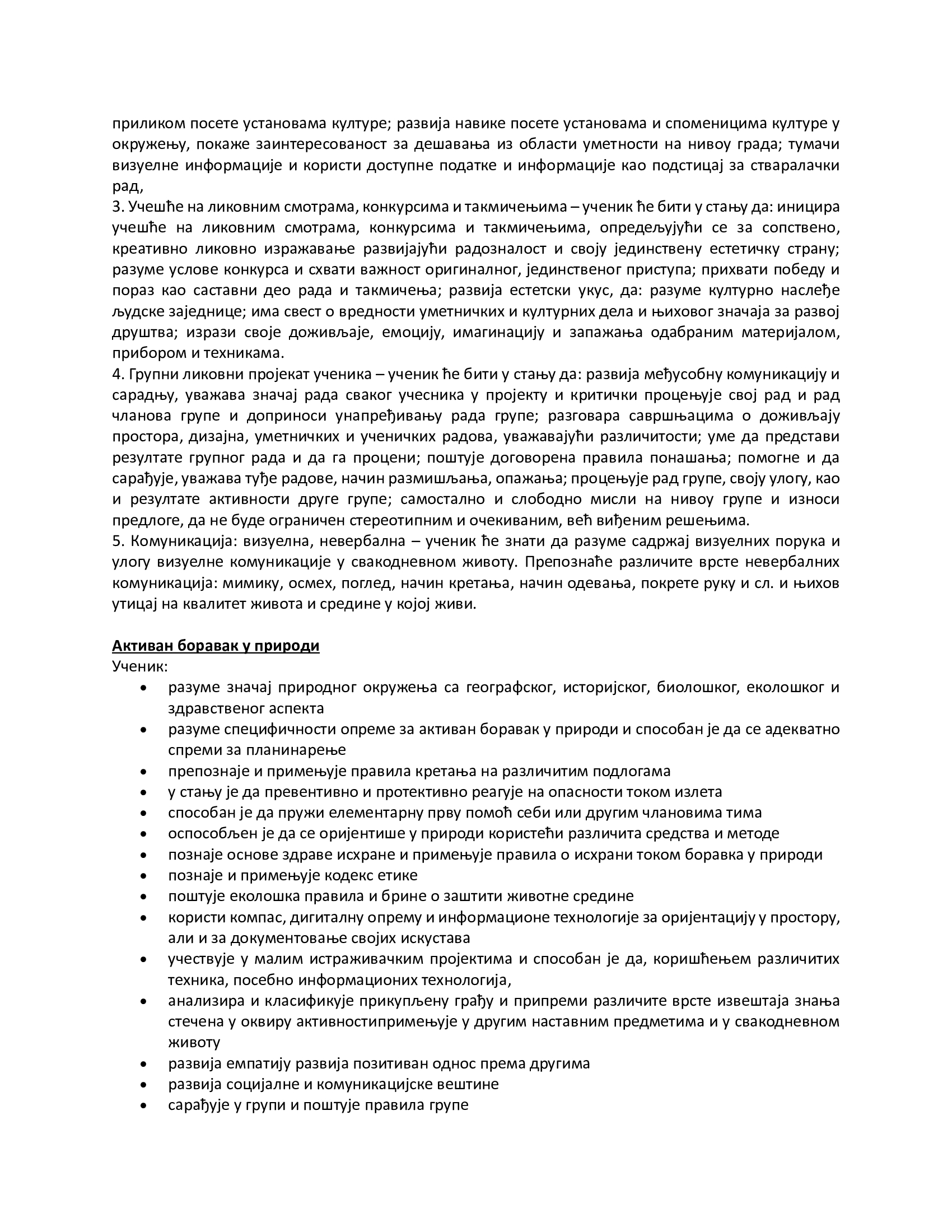 приликом посете установама културе; развија навике посете установама и споменицима културе у окружењу, покаже заинтересованост за дешавања из области уметности на нивоу града; тумачи визуелне информације и користи доступне податке и информације као подстицај за стваралачки рад,

3. Учешће на ликовним смотрама, конкурсима и такмичењима – ученик ће бити у стању да: иницира учешће на ликовним смотрама, конкурсима и такмичењима, опредељујући се за сопствено, креативно ликовно изражавање развијајући радозналост и своју јединствену естетичку страну; разуме услове конкурса и схвати важност оригиналног, јединственог приступа; прихвати победу и пораз као саставни део рада и такмичења; развија естетски укус, да: разуме културно наслеђе људске заједнице; има свест о вредности уметничких и културних дела и њиховог значаја за развој друштва; изрази своје доживљаје, емоцију, имагинацију и запажања одабраним материјалом, прибором и техникама.

4. Групни ликовни пројекат ученика – ученик ће бити у стању да: развија међусобну комуникацију и сарадњу, уважава значај рада сваког учесника у пројекту и критички процењује свој рад и рад чланова групе и доприноси унапређивању рада групе; разговара савршњацима о доживљају простора, дизајна, уметничких и ученичких радова, уважавајући различитости; уме да представи резултате групног рада и да га процени; поштује договорена правила понашања; помогне и да сарађује, уважава туђе радове, начин размишљања, опажања; процењује рад групе, своју улогу, као и резултате активности друге групе; самостално и слободно мисли на нивоу групе и износи предлоге, да не буде ограничен стереотипним и очекиваним, већ виђеним решењима.

5. Комуникација: визуелна, невербална – ученик ће знати да разуме садржај визуелних порука и улогу визуелне комуникације у свакодневном животу. Препознаће различите врсте невербалних комуникација: мимику, осмех, поглед, начин кретања, начин одевања, покрете руку и сл. и њихов утицај на квалитет живота и средине у којој живи.

Активан боравак у природи
Ученик:
• разуме значај природног окружења са географског, историјског, биолошког, еколошког и здравственог аспекта
• разуме специфичности опреме за активан боравак у природи и способан је да се адекватно спреми за планинарење
• препознаје и примењује правила кретања на различитим подлогама
• у стању је да превентивно и протективно реагује на опасности током излета
• способан је да пружи елементарну прву помоћ себи или другим члановима тима
• оспособљен је да се оријентише у природи користећи различита средства и методе
• познаје основе здраве исхране и примењује правила о исхрани током боравка у природи
• познаје и примењује кодекс етике
• поштује еколошка правила и брине о заштити животне средине
• користи компас, дигиталну опрему и информационе технологије за оријентацију у простору, али и за документовање својих искустава
• учествује у малим истраживачким пројектима и способан је да, коришћењем различитих техника, посебно информационих технологија,
• анализира и класификује прикупљену грађу и припреми различите врсте извештаја знања стечена у оквиру активностипримењује у другим наставним предметима и у свакодневном животу
• развија емпатију развија позитиван однос према другима
• развија социјалне и комуникацијске вештине
• сарађује у групи и поштује правила групе